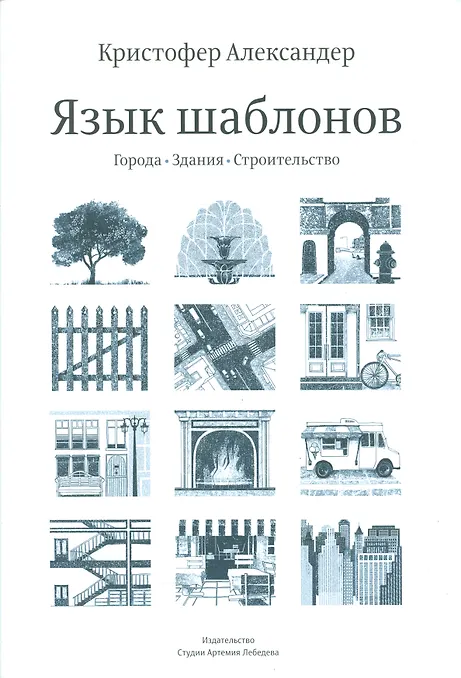 Кристофер Александер

Язык шаблонов

Города • Здания • Строительство

Издательство
Студии Артемия Лебедева